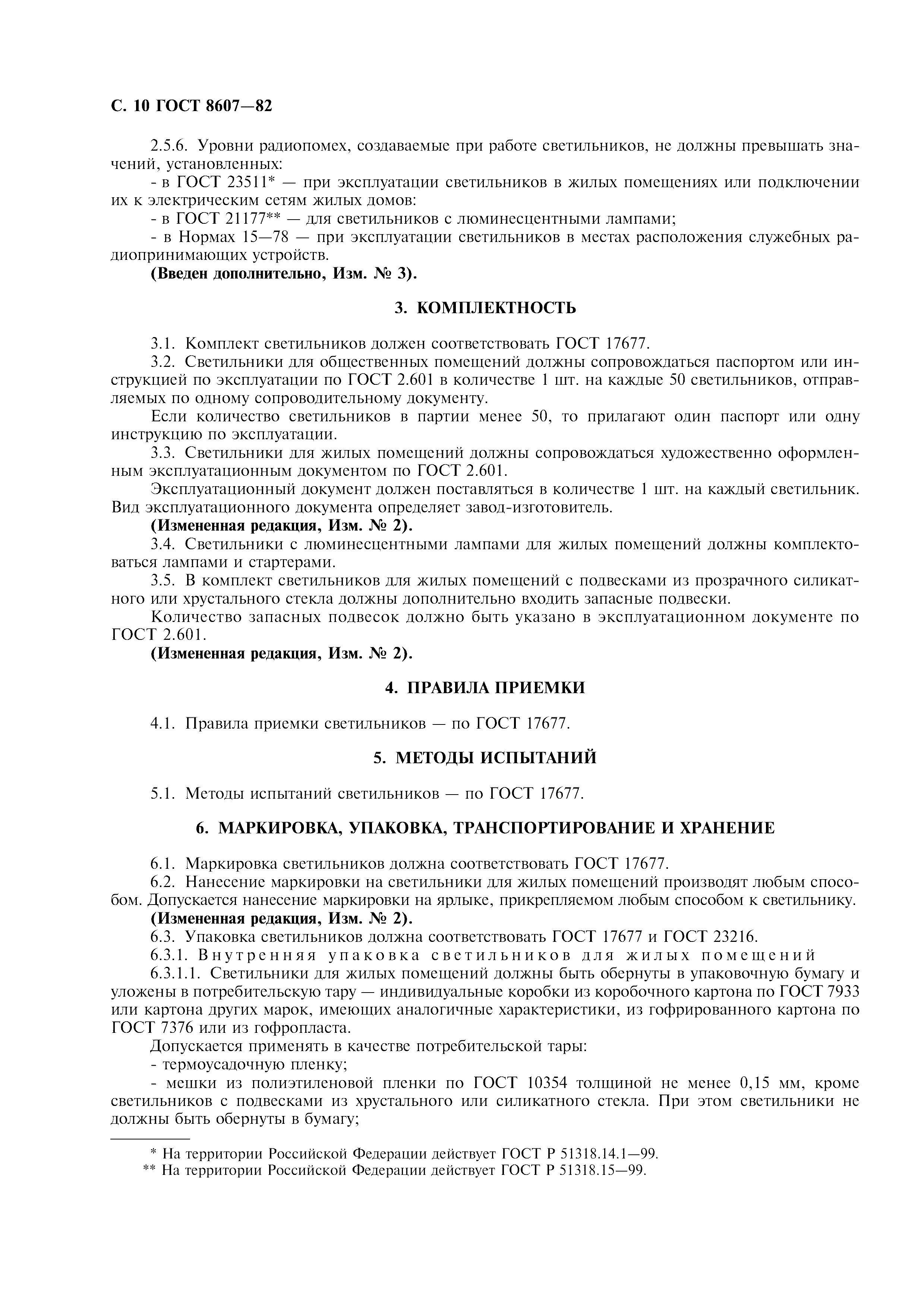 С. 10 ГОСТ 8607—82

2.5.6. Уровни радиопомех, создаваемые при работе светильников, не должны превышать значений, установленных:

- в ГОСТ 23511* — при эксплуатации светильников в жилых помещениях или подключении их к электрическим сетям жилых домов:

- в ГОСТ 21177** — для светильников с люминесцентными лампами;

- в Нормах 15—78 — при эксплуатации светильников в местах расположения служебных радиопринимающих устройств.

(Введен дополнительно, Изм. № 3).

3. КОМПЛЕКТНОСТЬ

3.1. Комплект светильников должен соответствовать ГОСТ 17677.

3.2. Светильники для общественных помещений должны сопровождаться паспортом или инструкцией по эксплуатации по ГОСТ 2.601 в количестве 1 шт. на каждые 50 светильников, отправляемых по одному сопроводительному документу.

Если количество светильников в партии менее 50, то прилагают один паспорт или одну инструкцию по эксплуатации.

3.3. Светильники для жилых помещений должны сопровождаться художественно оформленным эксплуатационным документом по ГОСТ 2.601.

Эксплуатационный документ должен поставляться в количестве 1 шт. на каждый светильник. Вид эксплуатационного документа определяет завод-изготовитель.

(Измененная редакция, Изм. № 2).

3.4. Светильники с люминесцентными лампами для жилых помещений должны комплектоваться лампами и стартерами.

3.5. В комплект светильников для жилых помещений с подвесками из прозрачного силикатного или хрустального стекла должны дополнительно входить запасные подвески.

Количество запасных подвесок должно быть указано в эксплуатационном документе по ГОСТ 2.601.

(Измененная редакция, Изм. № 2).

4. ПРАВИЛА ПРИЕМКИ

4.1. Правила приемки светильников — по ГОСТ 17677.

5. МЕТОДЫ ИСПЫТАНИЙ

5.1. Методы испытаний светильников — по ГОСТ 17677.

6. МАРКИРОВКА, УПАКОВКА, ТРАНСПОРТИРОВАНИЕ И ХРАНЕНИЕ

6.1. Маркировка светильников должна соответствовать ГОСТ 17677.

6.2. Нанесение маркировки на светильники для жилых помещений производят любым способом. Допускается нанесение маркировки на ярлыке, прикрепляемом любым способом к светильнику.

(Измененная редакция, Изм. № 2).

6.3. Упаковка светильников должна соответствовать ГОСТ 17677 и ГОСТ 23216.

6.3.1. Внутренняя упаковка светильников для жилых помещений

6.3.1.1. Светильники для жилых помещений должны быть обернуты в упаковочную бумагу и уложены в потребительскую тару — индивидуальные коробки из коробочного картона по ГОСТ 7933 или картона других марок, имеющих аналогичные характеристики, из гофрированного картона по ГОСТ 7376 или из гофропласта.

Допускается применять в качестве потребительской тары:

- термоусадочную пленку;

- мешки из полиэтиленовой пленки по ГОСТ 10354 толщиной не менее 0,15 мм, кроме светильников с подвесками из хрустального или силикатного стекла. При этом светильники не должны быть обернуты в бумагу;

* На территории Российской Федерации действует ГОСТ Р 51318.14.1—99.
** На территории Российской Федерации действует ГОСТ Р 51318.15—99.